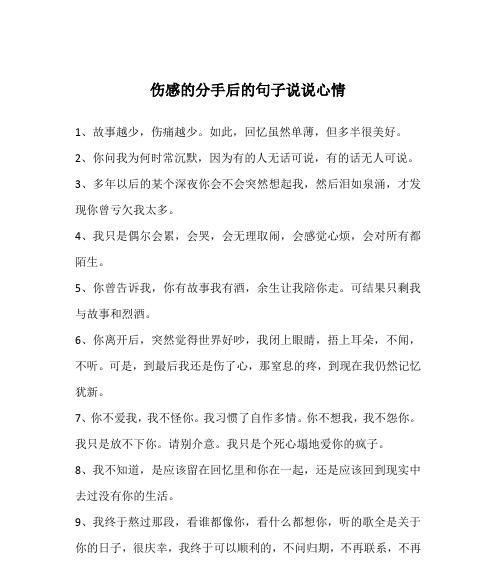 伤感的分手后的句子说说心情

1、故事越少，伤痛越少。如此，回忆虽然单薄，但多半很美好。

2、你问我为何时常沉默，因为有的人无话可说，有的话无人可说。

3、多年以后的某个深夜你会不会突然想起我，然后泪如泉涌，才发现你曾亏欠我太多。

4、我只是偶尔会累，会哭，会无理取闹，会感觉心烦，会对所有都陌生。

5、你曾告诉我，你有故事我有酒，余生让我陪你走。可结果只剩我与故事和烈酒。

6、你离开后，突然觉得世界好吵，我闭上眼睛，捂上耳朵，不闻，不听。可是，到最后我还是伤了心，那窒息的疼，到现在我仍然记忆犹新。

7、你不爱我，我不怪你。我习惯了自作多情。你不想我，我不怨你。我只是放不下你。请别介意。我只是个死心塌地爱你的疯子。

8、我不知道，是应该留在回忆里和你在一起，还是应该回到现实中去过没有你的生活。

9、我终于熬过那段，看谁都像你，看什么都想你，听的歌全是关于你的日子，很庆幸，我终于可以顺利的，不问归期，不再联系，不再